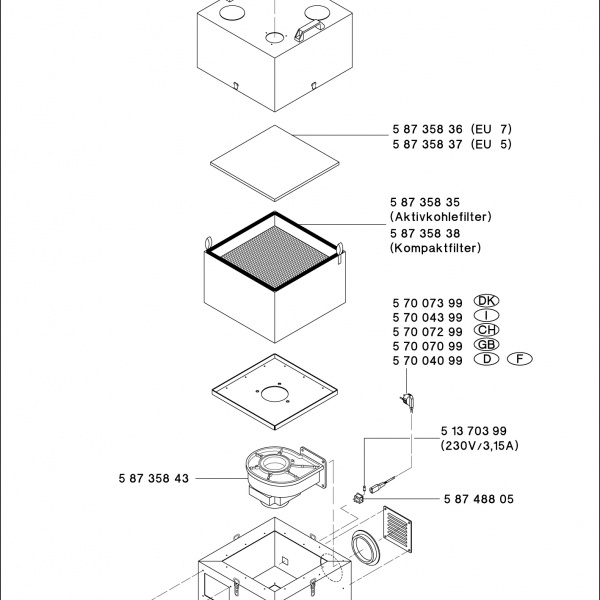 5 87 358 36 (EU 7)
5 87 358 37 (EU 5)

5 87 358 35
(Aktivkohlefilter)
5 87 358 38
(Kompaktfilter)

5 70 073 99 DK
5 70 043 99 I
5 70 072 99 CH
5 70 070 99 GB
5 70 040 99 D F

5 13 703 99
(230V/3,15A)

5 87 358 43

5 87 488 05